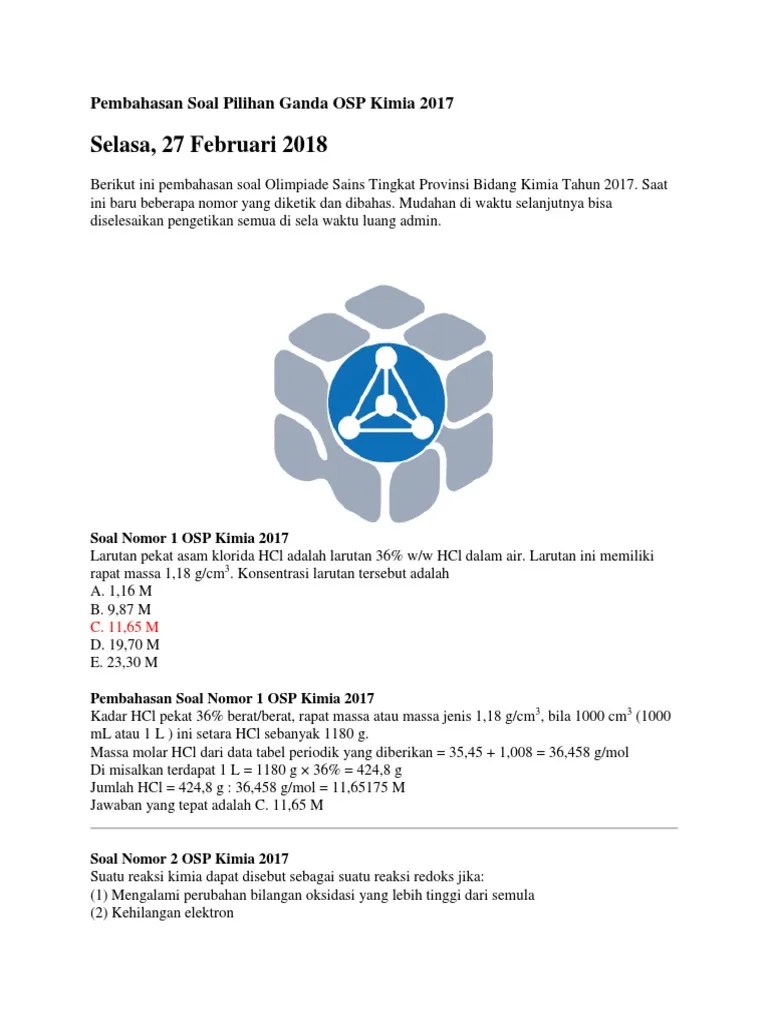 Pembahasan Soal Pilihan Ganda OSP Kimia 2017

Selasa, 27 Februari 2018

Berikut ini pembahasan soal Olimpiade Sains Tingkat Provinsi Bidang Kimia Tahun 2017. Saat ini baru beberapa nomor yang diketik dan dibahas. Mudahan di waktu selanjutnya bisa diselesaikan pengetikan semua di sela waktu luang admin.

Soal Nomor 1 OSP Kimia 2017
Larutan pekat asam klorida HCl adalah larutan 36% w/w HCl dalam air. Larutan ini memiliki rapat massa 1,18 g/cm$^3$. Konsentrasi larutan tersebut adalah
A. 1,16 M
B. 9,87 M
C. 11,65 M
D. 19,70 M
E. 23,30 M

Pembahasan Soal Nomor 1 OSP Kimia 2017
Kadar HCl pekat 36% berat/berat, rapat massa atau massa jenis 1,18 g/cm$^3$, bila 1000 cm$^3$ (1000 mL atau 1 L ) ini setara HCl sebanyak 1180 g.
Massa molar HCl dari data tabel periodik yang diberikan = 35,45 + 1,008 = 36,458 g/mol
Di misalkan terdapat 1 L = 1180 g × 36% = 424,8 g
Jumlah HCl = 424,8 g : 36,458 g/mol = 11,65175 M
Jawaban yang tepat adalah C. 11,65 M

Soal Nomor 2 OSP Kimia 2017
Suatu reaksi kimia dapat disebut sebagai suatu reaksi redoks jika:
(1) Mengalami perubahan bilangan oksidasi yang lebih tinggi dari semula
(2) Kehilangan elektron